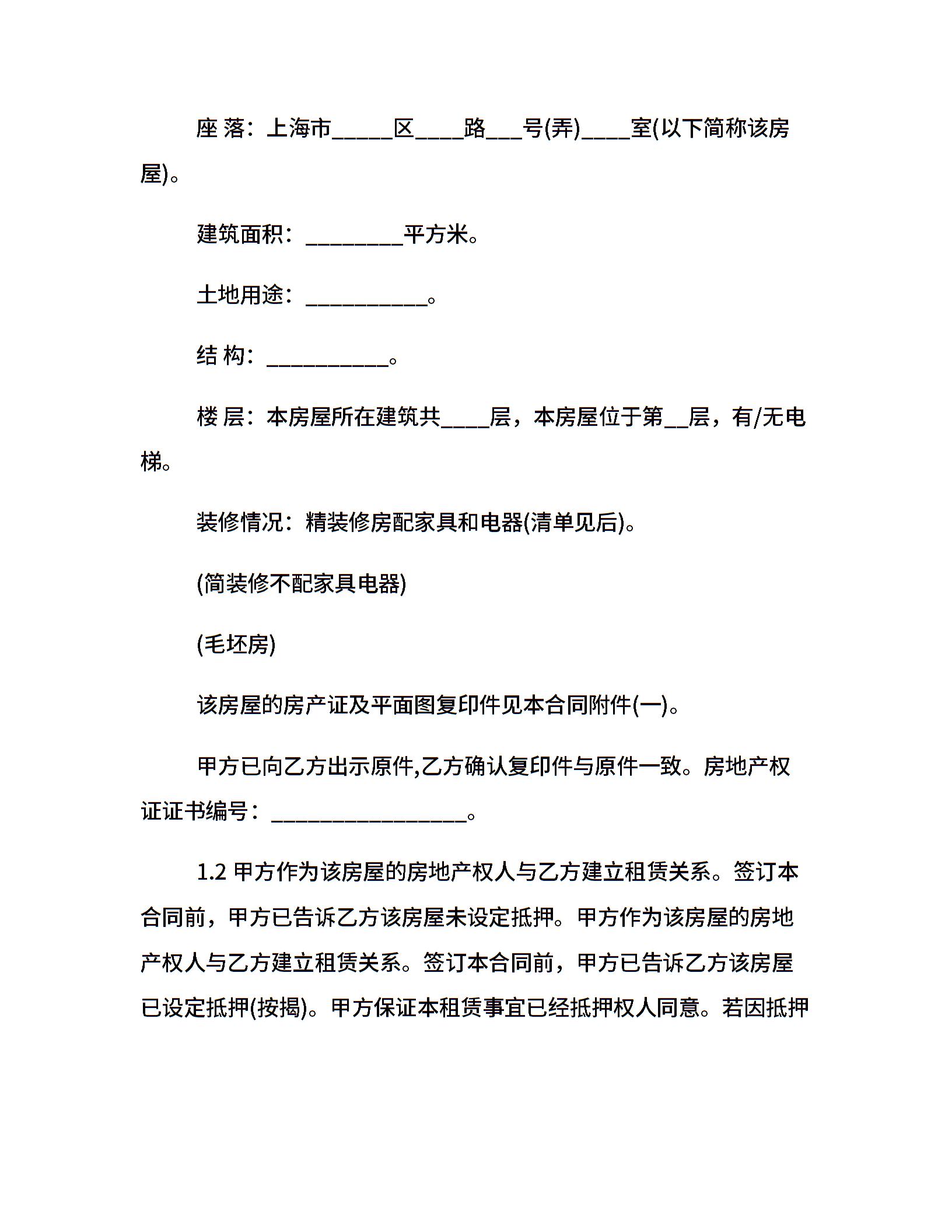 座 落：上海市_____区____路___号(弄)____室(以下简称该房屋)。

建筑面积：________平方米。

土地用途：__________。

结 构：__________。

楼 层：本房屋所在建筑共____层，本房屋位于第__层，有/无电梯。

装修情况：精装修房配家具和电器(清单见后)。

(简装修不配家具电器)

(毛坯房)

该房屋的房产证及平面图复印件见本合同附件(一)。

甲方已向乙方出示原件,乙方确认复印件与原件一致。房地产权证证书编号：________________。

1.2 甲方作为该房屋的房地产权人与乙方建立租赁关系。签订本合同前，甲方已告诉乙方该房屋未设定抵押。甲方作为该房屋的房地产权人与乙方建立租赁关系。签订本合同前，甲方已告诉乙方该房屋已设定抵押(按揭)。甲方保证本租赁事宜已经抵押权人同意。若因抵押